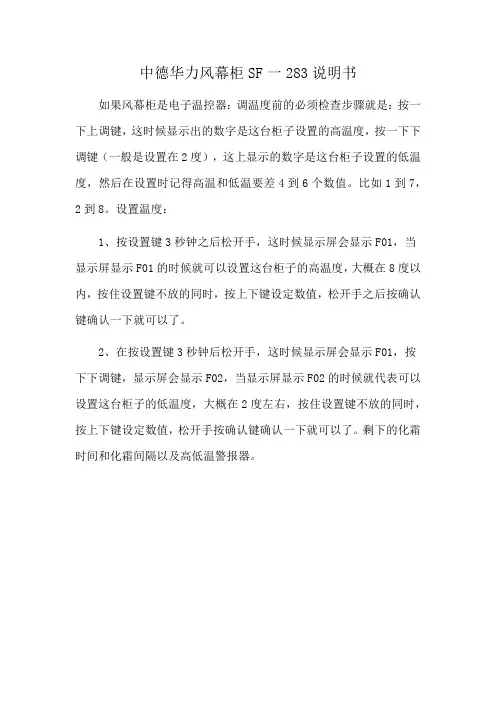 中德华力风幕柜 SF 一 283 说明书

如果风幕柜是电子温控器：调温度前的必须检查步骤就是：按一下上调键，这时候显示出的数字是这台柜子设置的高温度，按一下下调键（一般是设置在 2 度），这上显示的数字是这台柜子设置的低温度，然后在设置时记得高温和低温要差 4 到 6 个数值。比如 1 到 7，2 到 8。设置温度：

1、按设置键 3 秒钟之后松开手，这时候显示屏会显示 F01，当显示屏显示 F01 的时候就可以设置这台柜子的高温度，大概在 8 度以内，按住设置键不放的同时，按上下键设定数值，松开手之后按确认键确认一下就可以了。

2、在按设置键 3 秒钟后松开手，这时候显示屏会显示 F01，按下下调键，显示屏会显示 F02，当显示屏显示 F02 的时候就代表可以设置这台柜子的低温度，大概在 2 度左右，按住设置键不放的同时，按上下键设定数值，松开手按确认键确认一下就可以了。剩下的化霜时间和化霜间隔以及高低温警报器。